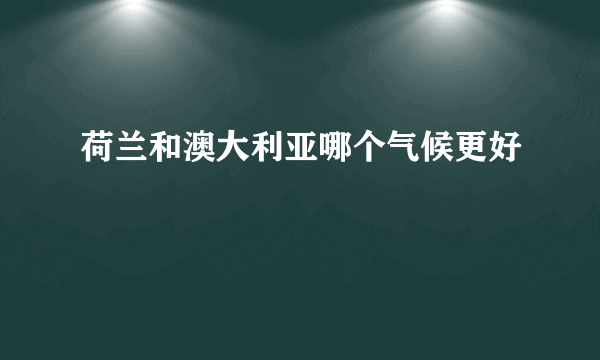 荷兰和澳大利亚哪个气候更好